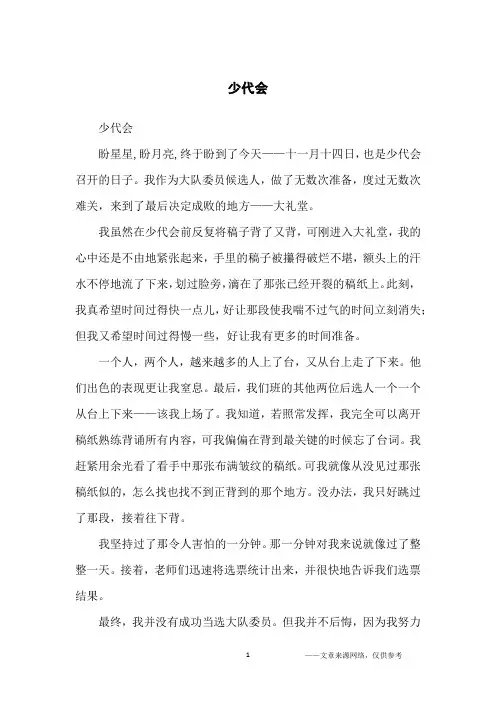 少代会

少代会

盼星星，盼月亮，终于盼到了今天——十一月十四日，也是少代会召开的日子。我作为大队委员候选人，做了无数次准备，度过无数次难关，来到了最后决定成败的地方——大礼堂。

我虽然在少代会前反复将稿子背了又背，可刚进入大礼堂，我的心中还是不由地紧张起来，手里的稿子被攥得破烂不堪，额头上的汗水不停地流了下来，划过脸旁，滴在了那张已经开裂的稿纸上。此刻，我真希望时间过得快一点儿，好让那段使我喘不过气的时间立刻消失；但我又希望时间过得慢一些，好让我有更多的时间准备。

一个人，两个人，越来越多的人上了台，又从台上走了下来。他们出色的表现更让我窒息。最后，我们班的其他两位后选人一个一个从台上下来——该我上场了。我知道，若照常发挥，我完全可以离开稿纸熟练背诵所有内容，可我偏偏在背到最关键的时候忘了台词。我赶紧用余光看了看手中那张布满皱纹的稿纸。可我就像从没见过那张稿纸似的，怎么找也找不到正背到的那个地方。没办法，我只好跳过了那段，接着往下背。

我坚持过了那令人害怕的一分钟。那一分钟对我来说就像过了整整一天。接着，老师们迅速将选票统计出来，并很快地告诉我们选票结果。

最终，我并没有成功当选大队委员。但我并不后悔，因为我努力

1

——文章来源网络，仅供参考